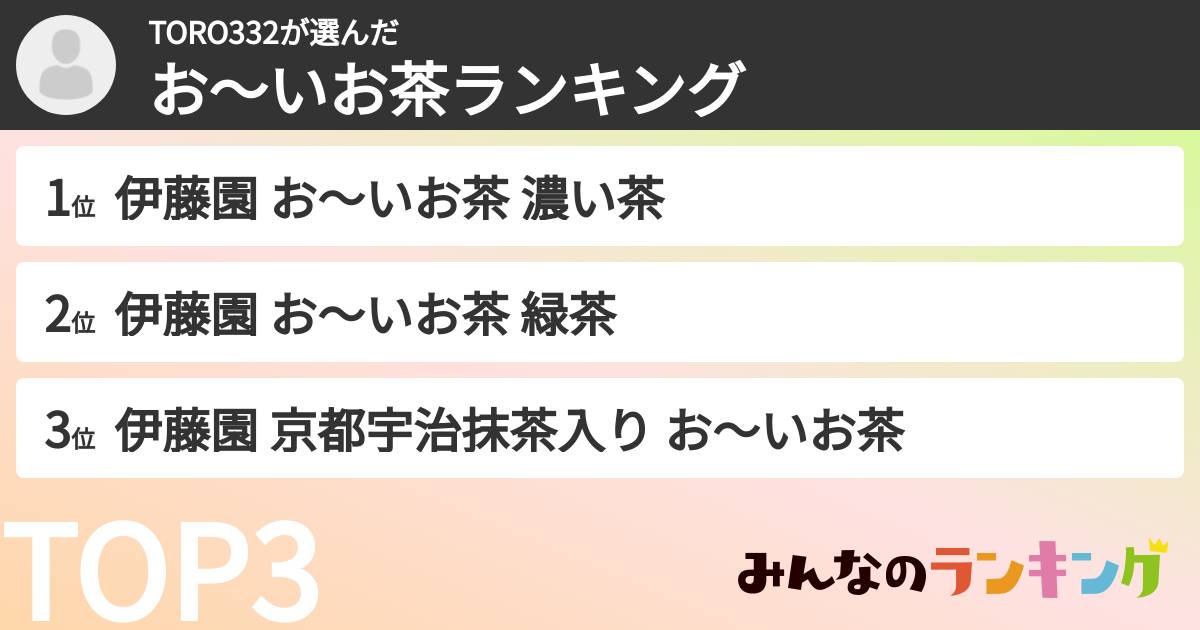 TORO332が選んだ
お〜いお茶ランキング

1位 伊藤園 お〜いお茶 濃い茶

2位 伊藤園 お〜いお茶 緑茶

3位 伊藤園 京都宇治抹茶入り お〜いお茶

TOP3

みんなのランキング